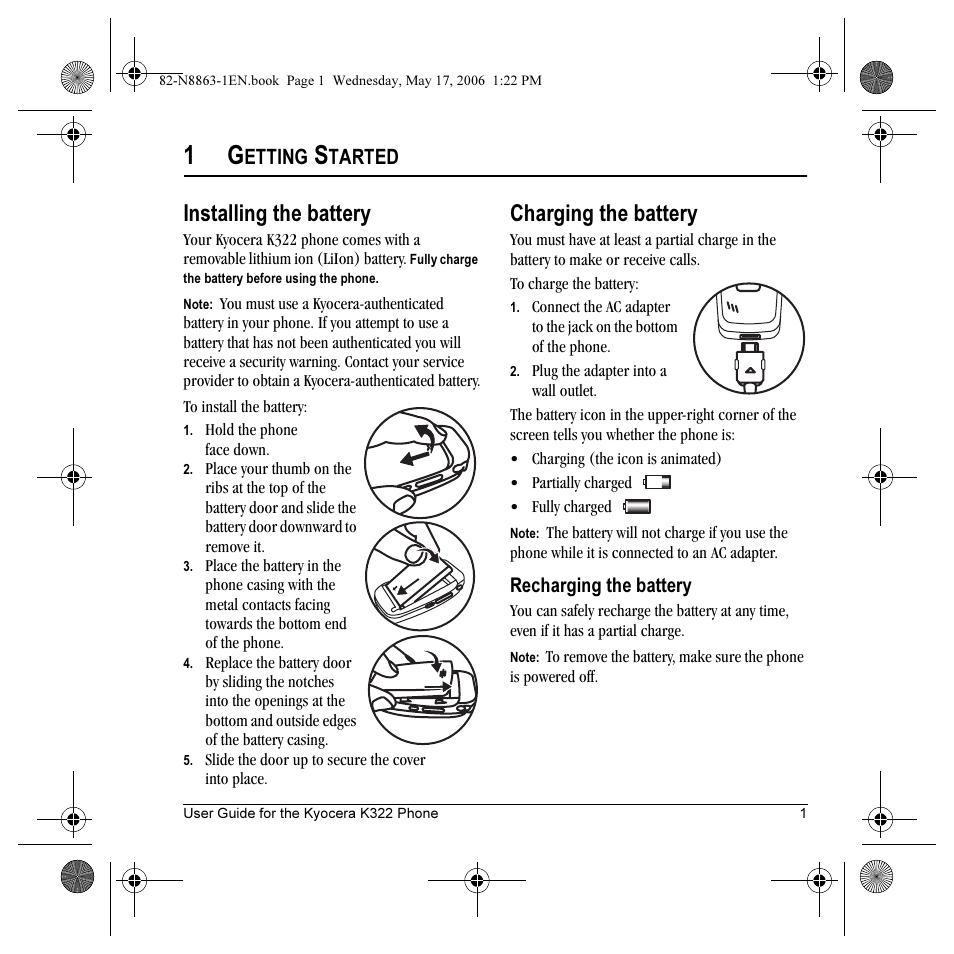 82-N8863-1EN.book Page 1 Wednesday, May 17, 2006 1:22 PM

1 GETTING STARTED

Installing the battery

Your Kyocera K322 phone comes with a removable lithium ion (LiIon) battery. Fully charge the battery before using the phone.

Note: You must use a Kyocera-authenticated battery in your phone. If you attempt to use a battery that has not been authenticated you will receive a security warning. Contact your service provider to obtain a Kyocera-authenticated battery.

To install the battery:

1. Hold the phone face down.
2. Place your thumb on the ribs at the top of the battery door and slide the battery door downward to remove it.
3. Place the battery in the phone casing with the metal contacts facing towards the bottom end of the phone.
4. Replace the battery door by sliding the notches into the openings at the bottom and outside edges of the battery casing.
5. Slide the door up to secure the cover into place.

Charging the battery

You must have at least a partial charge in the battery to make or receive calls.

To charge the battery:

1. Connect the AC adapter to the jack on the bottom of the phone.
2. Plug the adapter into a wall outlet.

The battery icon in the upper-right corner of the screen tells you whether the phone is:

• Charging (the icon is animated)
• Partially charged
• Fully charged

Note: The battery will not charge if you use the phone while it is connected to an AC adapter.

Recharging the battery

You can safely recharge the battery at any time, even if it has a partial charge.

Note: To remove the battery, make sure the phone is powered off.

User Guide for the Kyocera K322 Phone 1